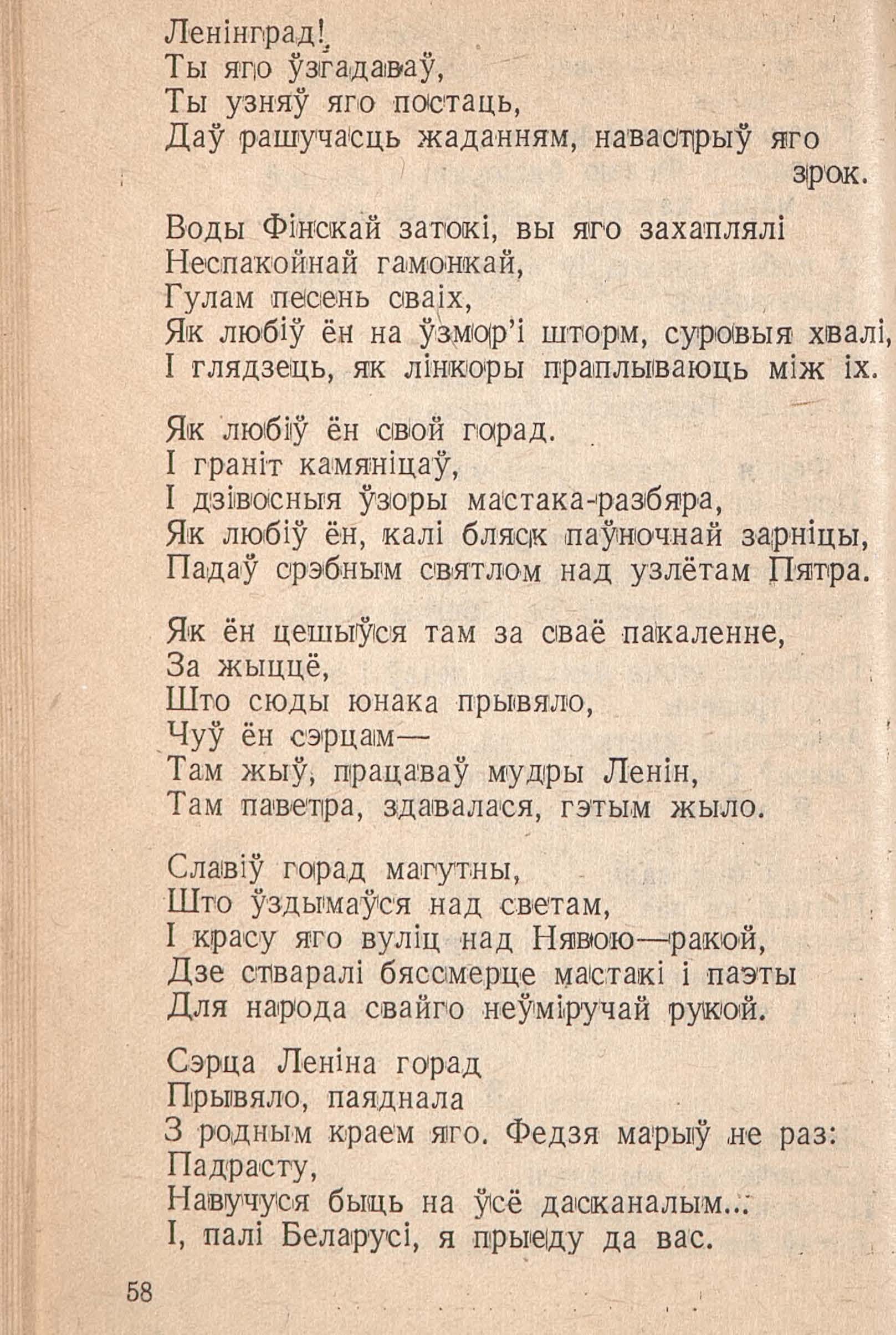 Ленінград!
Ты яго ўзгадаваў,
Ты узняў яго постаць,
Даў рашучасць жаданням, навастрыў яго зрок.

Воды Фінскай затокі, вы яго захаплялі
Неспакойнай гамонкай,
Гулам песень сваіх,
Як любіў ён на ўзмор'і шторм, суровыя хвалі,
І глядзець, як лінкоры праплываюць між іх.

Як любіў ён свой горад.
І граніт камяніцаў,
І дзівосныя ўзоры мастака-разбяра,
Як любіў ён, калі бляск паўночнай зарніцы,
Падаў срэбным святлом над узлётам Пятра.

Як ён цешыўся там за сваё пакаленне,
За жыццё,
Што сюды юнака прывяло,
Чуў ён сэрцам—
Там жыў, працаваў мудры Ленін,
Там паветра, здавалася, гэтым жыло.

Славіў горад магутны,
Што ўздымаўся над светам,
І красу яго вуліц над Нявою—ракой,
Дзе стваралі бяссмерце мастакі і паэты
Для народа свайго неўміручай рукой.

Сэрца Леніна горад
Прывяло, паяднала
З родным краем яго. Федзя марыў не раз:
Падрасту,
Навучуся быць на ўсё дасканалым...
І, палі Беларусі, я прыеду да вас.

58